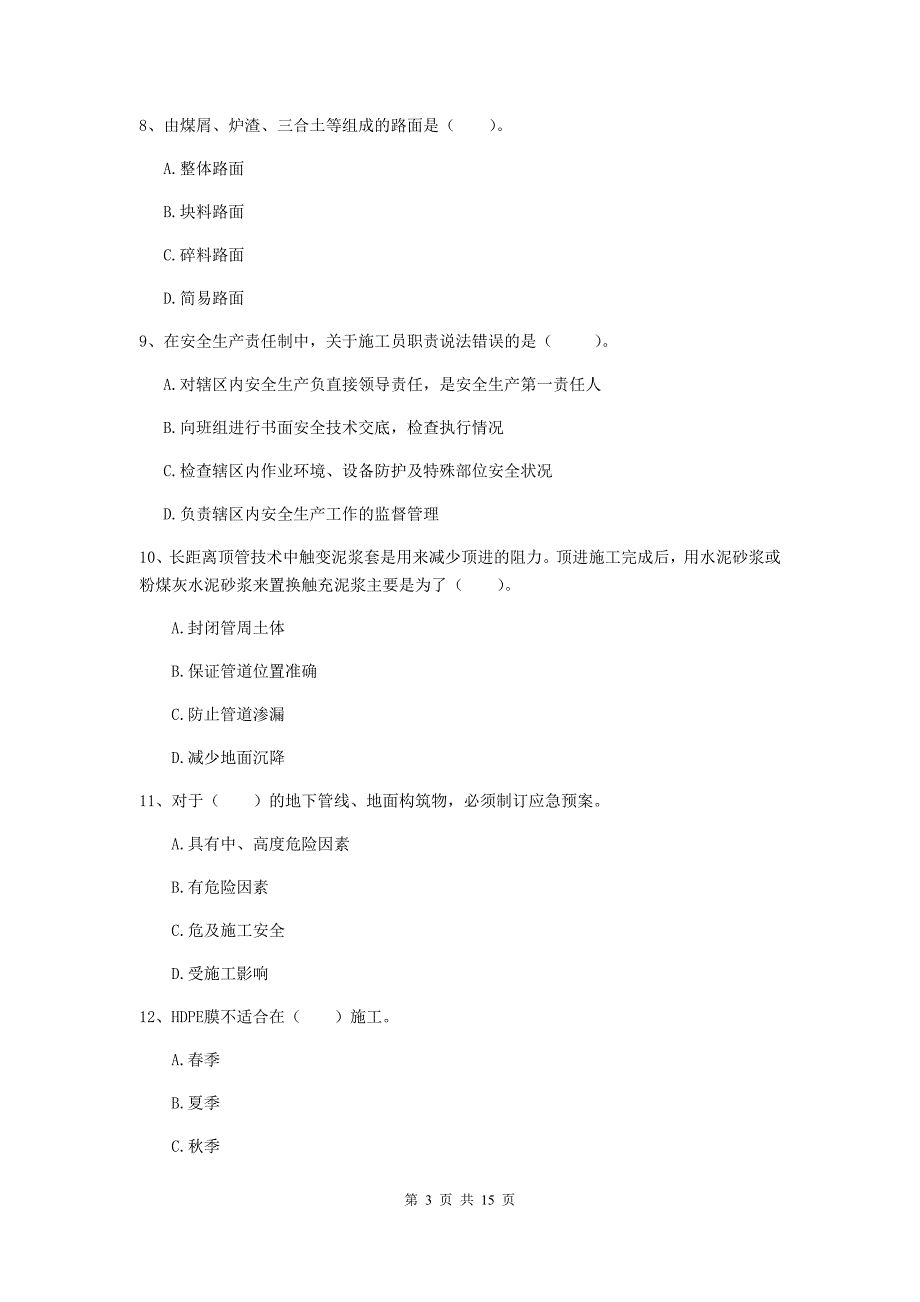 8、由煤屑、炉渣、三合土等组成的路面是（　　）。

A.整体路面

B.块料路面

C.碎料路面

D.简易路面

9、在安全生产责任制中，关于施工员职责说法错误的是（　　）。

A.对辖区内安全生产负直接领导责任，是安全生产第一责任人

B.向班组进行书面安全技术交底，检查执行情况

C.检查辖区内作业环境、设备防护及特殊部位安全状况

D.负责辖区内安全生产工作的监督管理

10、长距离顶管技术中触变泥浆套是用来减少顶进的阻力。顶进施工完成后，用水泥砂浆或粉煤灰水泥砂浆来置换触充泥浆主要是为了（　　）。

A.封闭管周土体

B.保证管道位置准确

C.防止管道渗漏

D.减少地面沉降

11、对于（　　）的地下管线、地面构筑物，必须制订应急预案。

A.具有中、高度危险因素

B.有危险因素

C.危及施工安全

D.受施工影响

12、HDPE膜不适合在（　　）施工。

A.春季

B.夏季

C.秋季

第 3 页 共 15 页